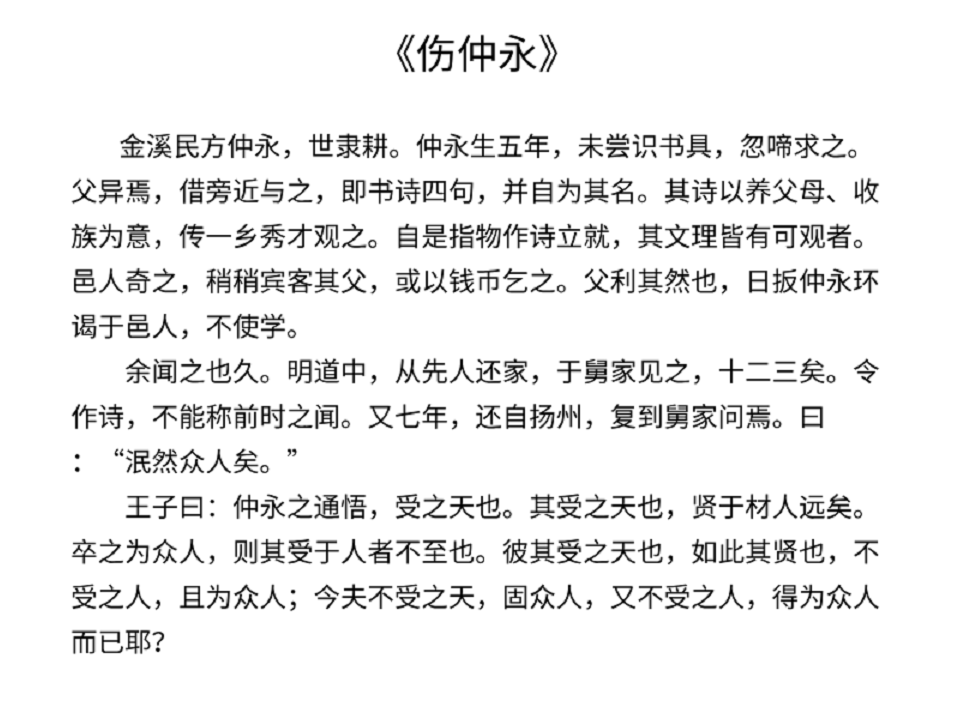 《伤仲永》

金溪民方仲永，世隶耕。仲永生五年，未尝识书具，忽啼求之。父异焉，借旁近与之，即书诗四句，并自为其名。其诗以养父母、收族为意，传一乡秀才观之。自是指物作诗立就，其文理皆有可观者。邑人奇之，稍稍宾客其父，或以钱币乞之。父利其然也，日扳仲永环谒于邑人，不使学。

余闻之也久。明道中，从先人还家，于舅家见之，十二三矣。令作诗，不能称前时之闻。又七年，还自扬州，复到舅家问焉。曰：“泯然众人矣。”

王子曰：仲永之通悟，受之天也。其受之天也，贤于材人远矣。卒之为众人，则其受于人者不至也。彼其受之天也，如此其贤也，不受之人，且为众人；今夫不受之天，固众人，又不受之人，得为众人而已耶？